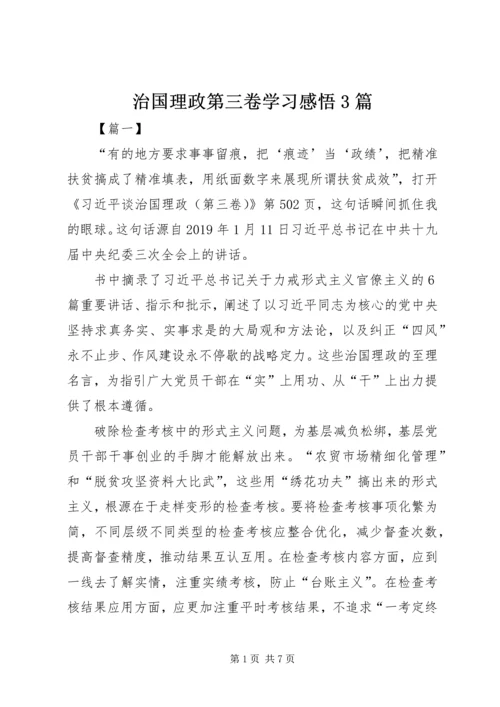 治国理政第三卷学习感悟3篇

【篇一】

“有的地方要求事事留痕，把‘痕迹’当‘政绩’，把精准扶贫搞成了精准填表，用纸面数字来展现所谓扶贫成效”，打开《习近平谈治国理政（第三卷）》第502页，这句话瞬间抓住我的眼球。这句话源自2019年1月11日习近平总书记在中共十九届中央纪委三次全会上的讲话。

书中摘录了习近平总书记关于力戒形式主义官僚主义的6篇重要讲话、指示和批示，阐述了以习近平同志为核心的党中央坚持求真务实、实事求是的大局观和方法论，以及纠正“四风”永不止步、作风建设永不停歇的战略定力。这些治国理政的至理名言，为指引广大党员干部在“实”上用功、从“干”上出力提供了根本遵循。

破除检查考核中的形式主义问题，为基层减负松绑，基层党员干部干事创业的手脚才能解放出来。“农贸市场精细化管理”和“脱贫攻坚资料大比武”，这些用“绣花功夫”搞出来的形式主义，根源在于走样变形的检查考核。要将检查考核事项化繁为简，不同层级不同类型的检查考核应整合优化，减少督查次数，提高督查精度，推动结果互认互用。在检查考核内容方面，应到一线去了解实情，注重实绩考核，防止“台账主义”。在检查考核结果应用方面，应更加注重平时考核结果，不追求“一考定终

第1页 共7页